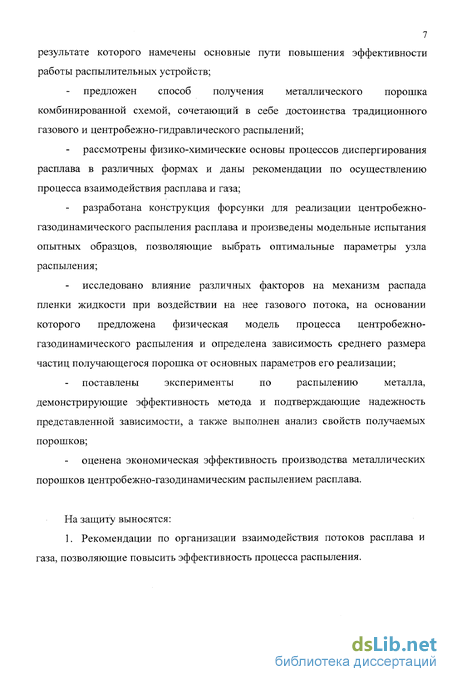 7

результате которого намечены основные пути повышения эффективности работы распылительных устройств;

- предложен способ получения металлического порошка комбинированной схемой, сочетающий в себе достоинства традиционного газового и центробежно-гидравлического распылений;

- рассмотрены физико-химические основы процессов диспергирования расплава в различных формах и даны рекомендации по осуществлению процесса взаимодействия расплава и газа;

- разработана конструкция форсунки для реализации центробежно-газодинамического распыления расплава и произведены модельные испытания опытных образцов, позволяющие выбрать оптимальные параметры узла распыления;

- исследовано влияние различных факторов на механизм распада пленки жидкости при воздействии на нее газового потока, на основании которого предложена физическая модель процесса центробежно-газодинамического распыления и определена зависимость среднего размера частиц получающегося порошка от основных параметров его реализации;

- поставлены эксперименты по распылению металла, демонстрирующие эффективность метода и подтверждающие надежность представленной зависимости, а также выполнен анализ свойств получаемых порошков;

- оценена экономическая эффективность производства металлических порошков центробежно-газодинамическим распылением расплава.

На защиту выносятся:

1. Рекомендации по организации взаимодействия потоков расплава и газа, позволяющие повысить эффективность процесса распыления.

dsLib.net
библиотека диссертаций